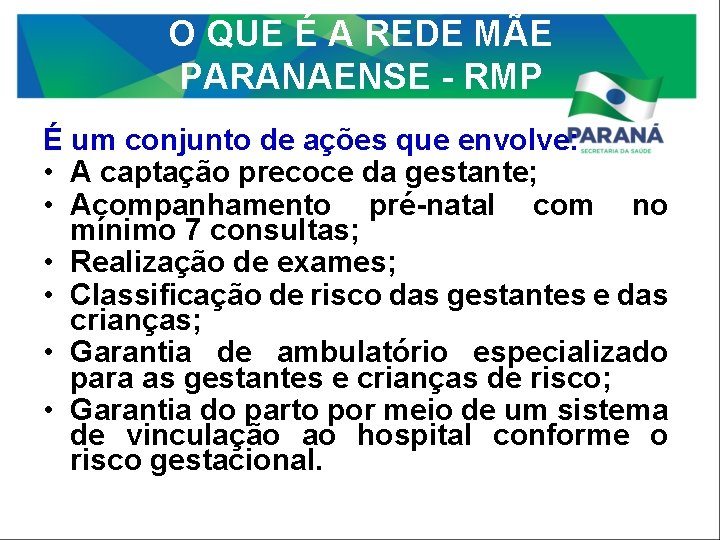 O QUE É A REDE MÃE PARANAENSE - RMP

PARANÁ
SECRETARIA DA SAÚDE

É um conjunto de ações que envolve:
• A captação precoce da gestante;
• Acompanhamento pré-natal com no mínimo 7 consultas;
• Realização de exames;
• Classificação de risco das gestantes e das crianças;
• Garantia de ambulatório especializado para as gestantes e crianças de risco;
• Garantia do parto por meio de um sistema de vinculação ao hospital conforme o risco gestacional.